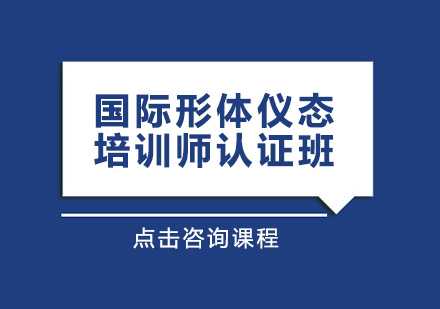 国际形体仪态
培训师认证班

点击咨询课程